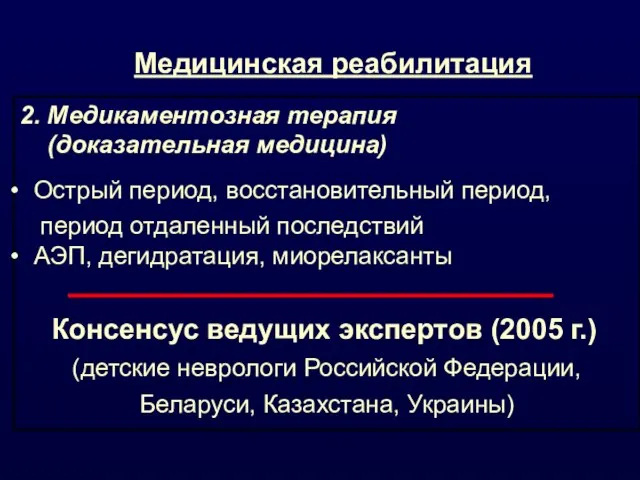 Медицинская реабилитация

2. Медикаментозная терапия (доказательная медицина)

• Острый период, восстановительный период, период отдаленный последствий
• АЭП, дегидратация, миорелаксанты

Консенсус ведущих экспертов (2005 г.)
(детские неврологи Российской Федерации, Беларуси, Казахстана, Украины)